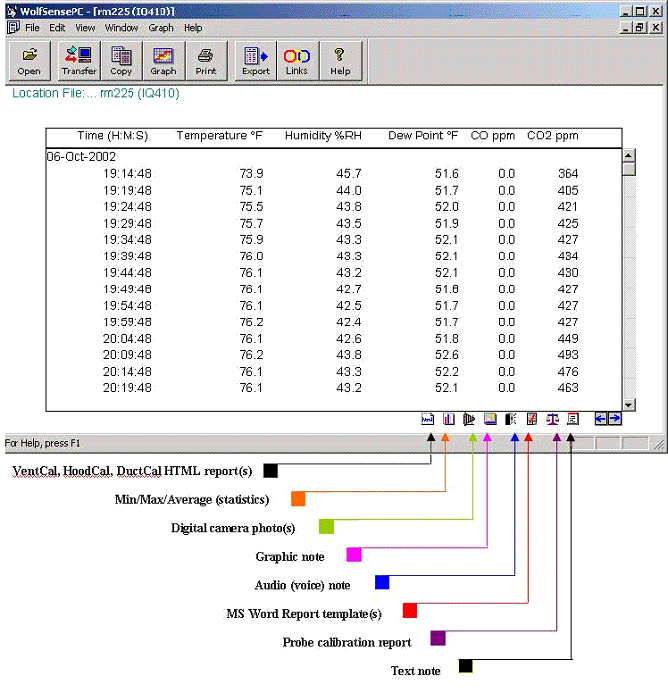 WolfSensePC - [rm225 (IQ410)]

File Edit View Window Graph Help

Open Transfer Copy Graph Print Export Links Help

Location File: ... rm225 (IQ410)

| Time (H:M:S) | Temperature °F | Humidity %RH | Dew Point °F | CO ppm | CO2 ppm |
|---|---|---|---|---|---|
| 06-Oct-2002 | | | | | |
| 19:14:48 | 73.9 | 45.7 | 51.6 | 0.0 | 364 |
| 19:19:48 | 75.1 | 44.0 | 51.7 | 0.0 | 405 |
| 19:24:48 | 75.5 | 43.8 | 52.0 | 0.0 | 421 |
| 19:29:48 | 75.7 | 43.5 | 51.9 | 0.0 | 425 |
| 19:34:48 | 75.9 | 43.3 | 52.1 | 0.0 | 427 |
| 19:39:48 | 76.0 | 43.3 | 52.1 | 0.0 | 434 |
| 19:44:48 | 76.1 | 43.2 | 52.1 | 0.0 | 430 |
| 19:49:48 | 76.1 | 42.7 | 51.8 | 0.0 | 427 |
| 19:54:48 | 76.1 | 42.5 | 51.7 | 0.0 | 427 |
| 19:59:48 | 76.2 | 42.4 | 51.7 | 0.0 | 427 |
| 20:04:48 | 76.1 | 42.6 | 51.8 | 0.0 | 449 |
| 20:09:48 | 76.2 | 43.8 | 52.6 | 0.0 | 493 |
| 20:14:48 | 76.1 | 43.3 | 52.2 | 0.0 | 476 |
| 20:19:48 | 76.1 | 43.2 | 52.1 | 0.0 | 463 |

For Help, press F1

VentCal, HoodCal, DuctCal HTML report(s)

Min/Max/Average (statistics)

Digital camera photo(s)

Graphic note

Audio (voice) note

MS Word Report template(s)

Probe calibration report

Text note